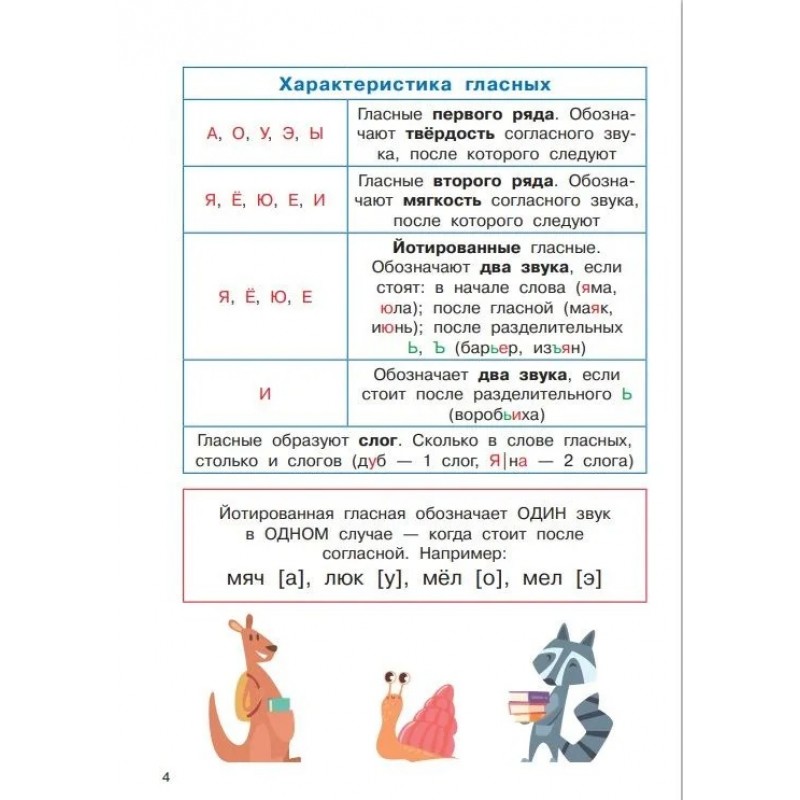 | Характеристика гласных | |
|---|---|
| А, О, У, Э, Ы | Гласные **первого ряда**. Обозначают **твёрдость** согласного звука, после которого следуют |
| Я, Ё, Ю, Е, И | Гласные **второго ряда**. Обозначают **мягкость** согласного звука, после которого следуют |
| Я, Ё, Ю, Е | **Йотированные** гласные. Обозначают **два звука**, если стоят: в начале слова (яма, юла); после гласной (маяк, июнь); после разделительных Ь, Ъ (барьер, изъян) |
| И | Обозначает **два звука**, если стоит после разделительного Ь (воробьиха) |
| Гласные образуют **слог**. Сколько в слове гласных, столько и слогов (дуб — 1 слог, Я\|на — 2 слога) | |

Йотированная гласная обозначает ОДИН звук в ОДНОМ случае — когда стоит после согласной. Например:
мяч [а], люк [у], мёл [о], мел [э]

4